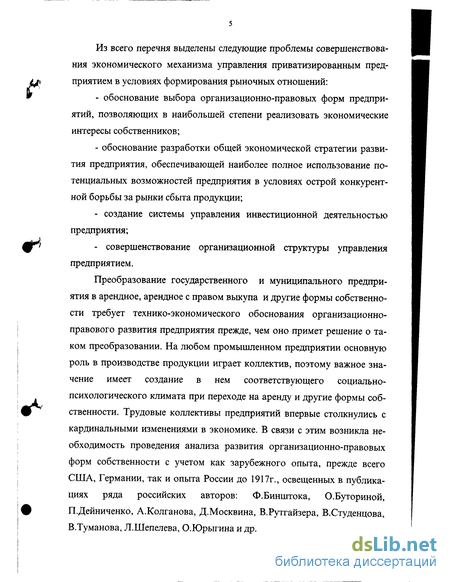 5

Из всего перечня выделены следующие проблемы совершенствования экономического механизма управления приватизированным предприятием в условиях формирования рыночных отношений:

- обоснование выбора организационно-правовых форм предприятий, позволяющих в наибольшей степени реализовать экономические интересы собственников;

- обоснование разработки общей экономической стратегии развития предприятия, обеспечивающей наиболее полное использование потенциальных возможностей предприятия в условиях острой конкурентной борьбы за рынки сбыта продукции;

- создание системы управления инвестиционной деятельностью предприятия;

- совершенствование организационной структуры управления предприятием.

Преобразование государственного и муниципального предприятия в арендное, арендное с правом выкупа и другие формы собственности требует технико-экономического обоснования организационно-правового развития предприятия прежде, чем оно примет решение о таком преобразовании. На любом промышленном предприятии основную роль в производстве продукции играет коллектив, поэтому важное значение имеет создание в нем соответствующего социально-психологического климата при переходе на аренду и другие формы собственности. Трудовые коллективы предприятий впервые столкнулись с кардинальными изменениями в экономике. В связи с этим возникла необходимость проведения анализа развития организационно-правовых форм собственности с учетом как зарубежного опыта, прежде всего США, Германии, так и опыта России до 1917г., освещенных в публикациях ряда российских авторов: Ф.Бинштока, О.Буториной, П.Дейниченко, А.Колганова, Д.Москвина, В.Рутгайзера, В.Студенцова, В.Туманова, Л.Шепелева, О.Юрыгина и др.

dsLib.net
библиотека диссертаций